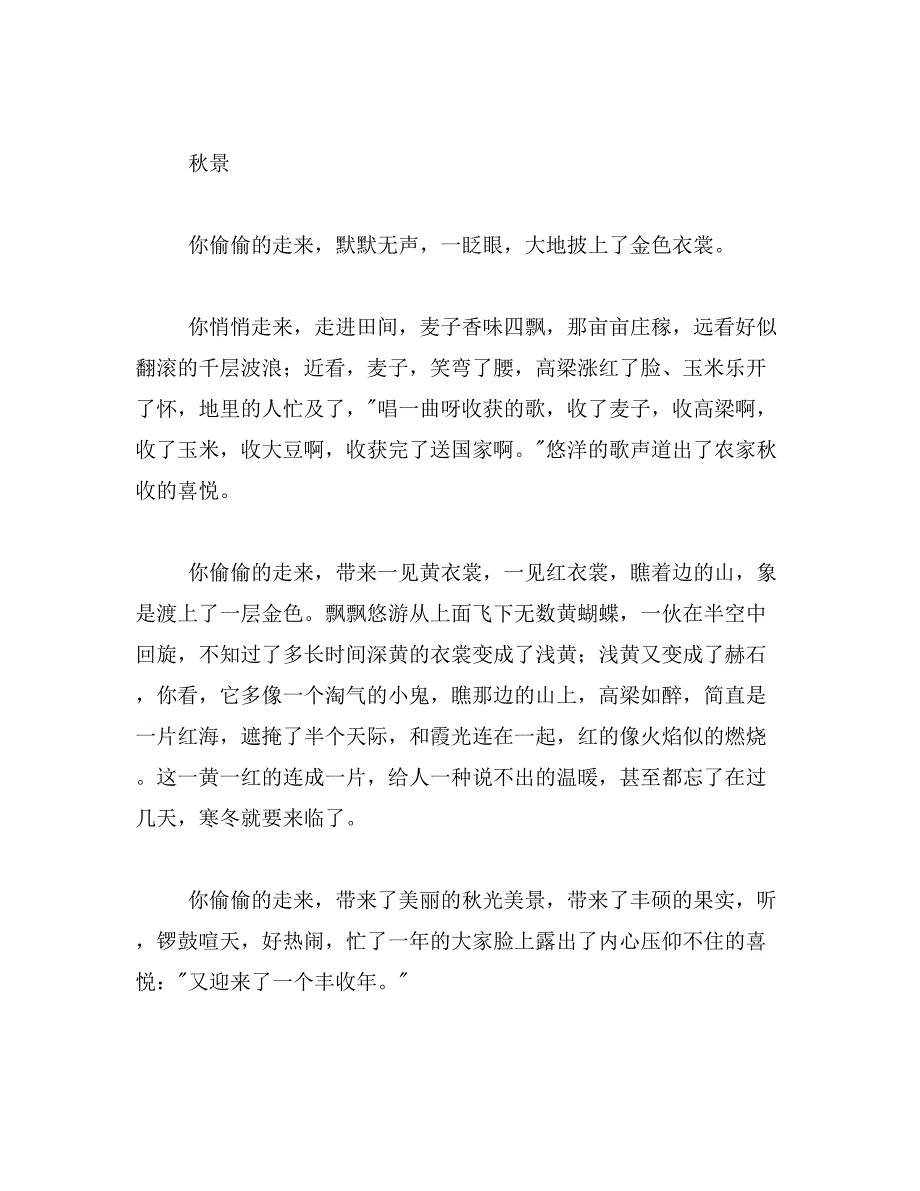 秋景

你偷偷的走来，默默无声，一眨眼，大地披上了金色衣裳。

你悄悄走来，走进田间，麦子香味四飘，那亩亩庄稼，远看好似翻滚的千层波浪；近看，麦子，笑弯了腰，高梁涨红了脸、玉米乐开了怀，地里的人忙及了，"唱一曲呀收获的歌，收了麦子，收高梁啊，收了玉米，收大豆啊，收获完了送国家啊。"悠洋的歌声道出了农家秋收的喜悦。

你偷偷的走来，带来一见黄衣裳，一见红衣裳，瞧着边的山，象是渡上了一层金色。飘飘悠游从上面飞下无数黄蝴蝶，一伙在半空中回旋，不知过了多长时间深黄的衣裳变成了浅黄；浅黄又变成了赫石，你看，它多像一个淘气的小鬼，瞧那边的山上，高梁如醉，简直是一片红海，遮掩了半个天际，和霞光连在一起，红的像火焰似的燃烧。这一黄一红的连成一片，给人一种说不出的温暖，甚至都忘了在过几天，寒冬就要来临了。

你偷偷的走来，带来了美丽的秋光美景，带来了丰硕的果实，听，锣鼓喧天，好热闹，忙了一年的大家脸上露出了内心压仰不住的喜悦："又迎来了一个丰收年。"